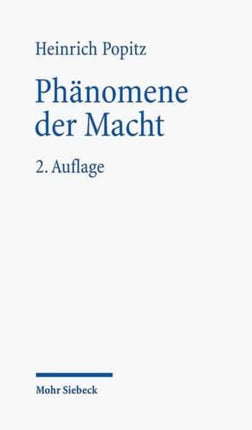 Heinrich Popitz

Phänomene der Macht

2. Auflage

Mohr Siebeck